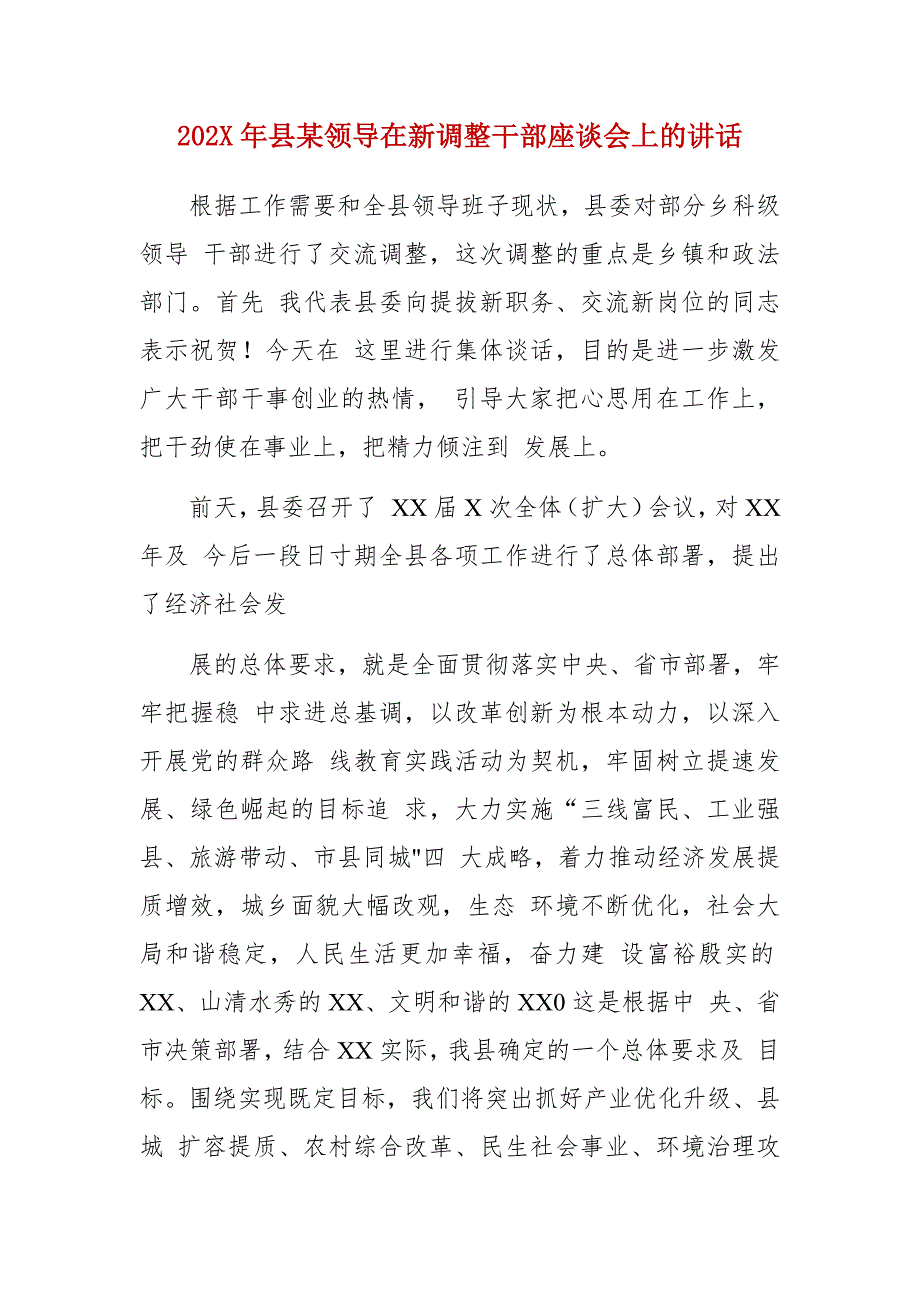 202X年县某领导在新调整干部座谈会上的讲话

根据工作需要和全县领导班子现状，县委对部分乡科级领导 干部进行了交流调整，这次调整的重点是乡镇和政法部门。首先 我代表县委向提拔新职务、交流新岗位的同志表示祝贺！今天在 这里进行集体谈话，目的是进一步激发广大干部干事创业的热情， 引导大家把心思用在工作上，把干劲使在事业上，把精力倾注到 发展上。

前天，县委召开了 XX届X次全体（扩大）会议，对XX年及 今后一段日寸期全县各项工作进行了总体部署，提出了经济社会发

展的总体要求，就是全面贯彻落实中央、省市部署，牢牢把握稳 中求进总基调，以改革创新为根本动力，以深入开展党的群众路 线教育实践活动为契机，牢固树立提速发展、绿色崛起的目标追 求，大力实施“三线富民、工业强县、旅游带动、市县同城"四 大战略，着力推动经济发展提质增效，城乡面貌大幅改观，生态 环境不断优化，社会大局和谐稳定，人民生活更加幸福，奋力建 设富裕殷实的XX、山清水秀的XX、文明和谐的XX0这是根据中 央、省市决策部署，结合XX实际，我县确定的一个总体要求及 目标。围绕实现既定目标，我们将突出抓好产业优化升级、县城 扩容提质、农村综合改革、民生社会事业、环境治理攻